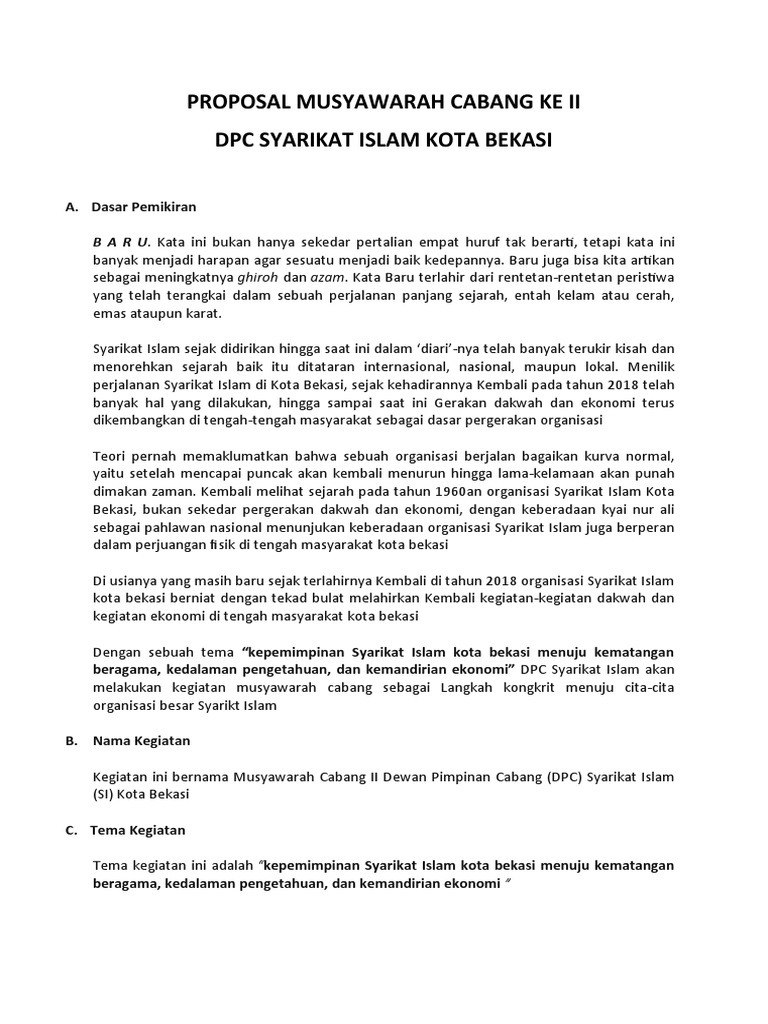 PROPOSAL MUSYAWARAH CABANG KE II

DPC SYARIKAT ISLAM KOTA BEKASI

A. Dasar Pemikiran

B A R U. Kata ini bukan hanya sekedar pertalian empat huruf tak berarti, tetapi kata ini banyak menjadi harapan agar sesuatu menjadi baik kedepannya. Baru juga bisa kita artikan sebagai meningkatnya ghiroh dan azam. Kata Baru terlahir dari rentetan-rentetan peristiwa yang telah terangkai dalam sebuah perjalanan panjang sejarah, entah kelam atau cerah, emas ataupun karat.

Syarikat Islam sejak didirikan hingga saat ini dalam 'diari'-nya telah banyak terukir kisah dan menorehkan sejarah baik itu ditataran internasional, nasional, maupun lokal. Menilik perjalanan Syarikat Islam di Kota Bekasi, sejak kehadirannya Kembali pada tahun 2018 telah banyak hal yang dilakukan, hingga sampai saat ini Gerakan dakwah dan ekonomi terus dikembangkan di tengah-tengah masyarakat sebagai dasar pergerakan organisasi

Teori pernah memaklumatkan bahwa sebuah organisasi berjalan bagaikan kurva normal, yaitu setelah mencapai puncak akan kembali menurun hingga lama-kelamaan akan punah dimakan zaman. Kembali melihat sejarah pada tahun 1960an organisasi Syarikat Islam Kota Bekasi, bukan sekedar pergerakan dakwah dan ekonomi, dengan keberadaan kyai nur ali sebagai pahlawan nasional menunjukan keberadaan organisasi Syarikat Islam juga berperan dalam perjuangan fisik di tengah masyarakat kota bekasi

Di usianya yang masih baru sejak terlahirnya Kembali di tahun 2018 organisasi Syarikat Islam kota bekasi berniat dengan tekad bulat melahirkan Kembali kegiatan-kegiatan dakwah dan kegiatan ekonomi di tengah masyarakat kota bekasi

Dengan sebuah tema "kepemimpinan Syarikat Islam kota bekasi menuju kematangan beragama, kedalaman pengetahuan, dan kemandirian ekonomi" DPC Syarikat Islam akan melakukan kegiatan musyawarah cabang sebagai Langkah kongkrit menuju cita-cita organisasi besar Syarikt Islam

B. Nama Kegiatan

Kegiatan ini bernama Musyawarah Cabang II Dewan Pimpinan Cabang (DPC) Syarikat Islam (SI) Kota Bekasi

C. Tema Kegiatan

Tema kegiatan ini adalah "kepemimpinan Syarikat Islam kota bekasi menuju kematangan beragama, kedalaman pengetahuan, dan kemandirian ekonomi "